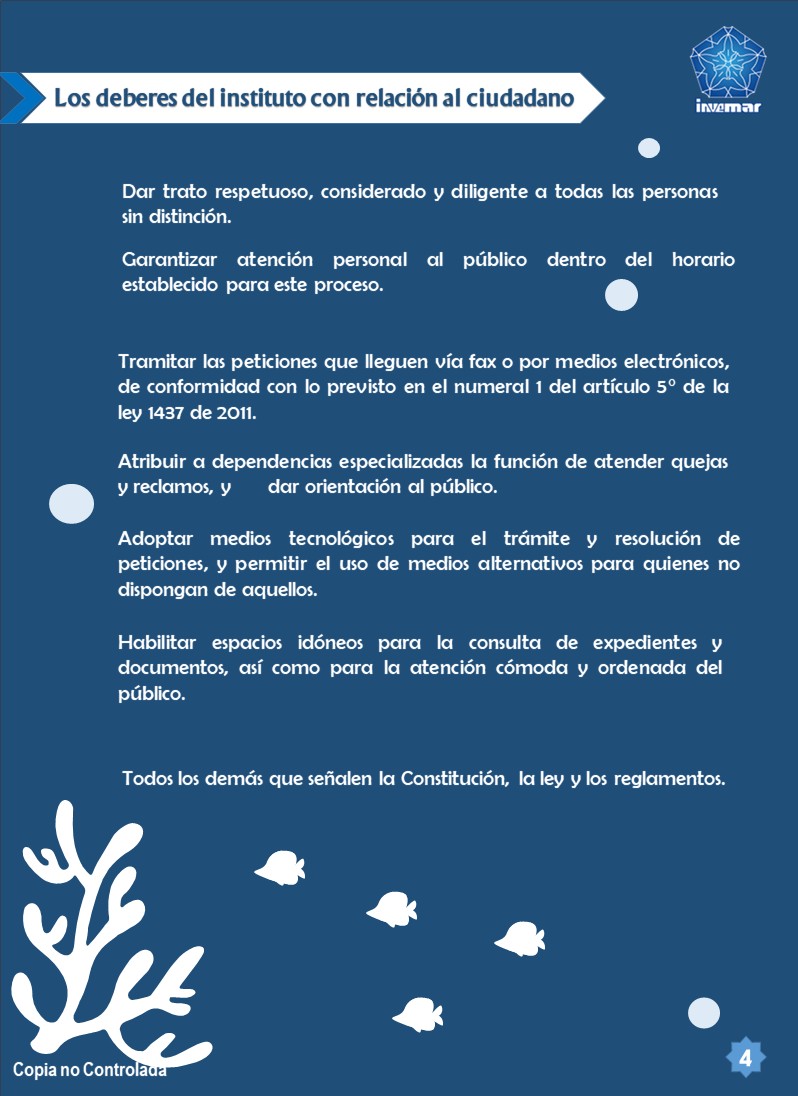 Los deberes del instituto con relación al ciudadano

invemar

Dar trato respetuoso, considerado y diligente a todas las personas sin distinción.

Garantizar atención personal al público dentro del horario establecido para este proceso.

Tramitar las peticiones que lleguen vía fax o por medios electrónicos, de conformidad con lo previsto en el numeral 1 del artículo 5° de la ley 1437 de 2011.

Atribuir a dependencias especializadas la función de atender quejas y reclamos, y dar orientación al público.

Adoptar medios tecnológicos para el trámite y resolución de peticiones, y permitir el uso de medios alternativos para quienes no dispongan de aquellos.

Habilitar espacios idóneos para la consulta de expedientes y documentos, así como para la atención cómoda y ordenada del público.

Todos los demás que señalen la Constitución, la ley y los reglamentos.

Copia no Controlada

4